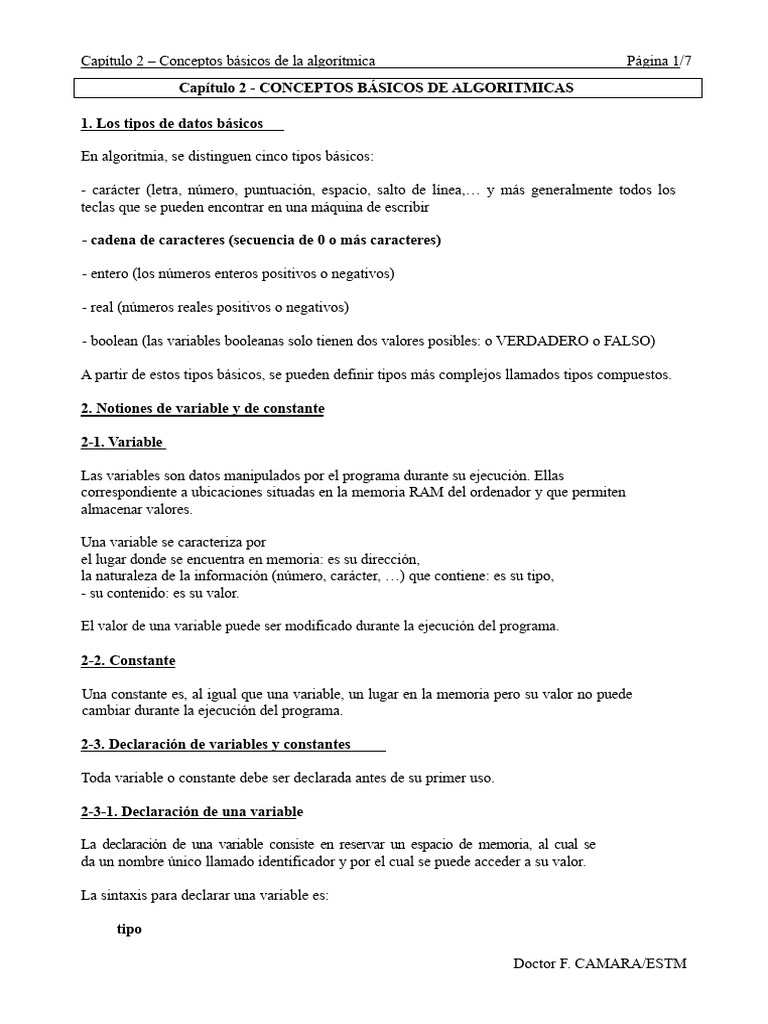 Capítulo 2 – Conceptos básicos de la algorítmica Página 1/7

Capítulo 2 - CONCEPTOS BÁSICOS DE ALGORITMICAS

1. Los tipos de datos básicos

En algoritmia, se distinguen cinco tipos básicos:

- carácter (letra, número, puntuación, espacio, salto de línea,… y más generalmente todos los teclas que se pueden encontrar en una máquina de escribir

- cadena de caracteres (secuencia de 0 o más caracteres)

- entero (los números enteros positivos o negativos)

- real (números reales positivos o negativos)

- boolean (las variables booleanas solo tienen dos valores posibles: o VERDADERO o FALSO)

A partir de estos tipos básicos, se pueden definir tipos más complejos llamados tipos compuestos.

2. Notiones de variable y de constante

2-1. Variable

Las variables son datos manipulados por el programa durante su ejecución. Ellas correspondiente a ubicaciones situadas en la memoria RAM del ordenador y que permiten almacenar valores.

Una variable se caracteriza por
el lugar donde se encuentra en memoria: es su dirección,
la naturaleza de la información (número, carácter, …) que contiene: es su tipo,
- su contenido: es su valor.

El valor de una variable puede ser modificado durante la ejecución del programa.

2-2. Constante

Una constante es, al igual que una variable, un lugar en la memoria pero su valor no puede cambiar durante la ejecución del programa.

2-3. Declaración de variables y constantes

Toda variable o constante debe ser declarada antes de su primer uso.

2-3-1. Declaración de una variable

La declaración de una variable consiste en reservar un espacio de memoria, al cual se da un nombre único llamado identificador y por el cual se puede acceder a su valor.

La sintaxis para declarar una variable es:

tipo

Doctor F. CAMARA/ESTM